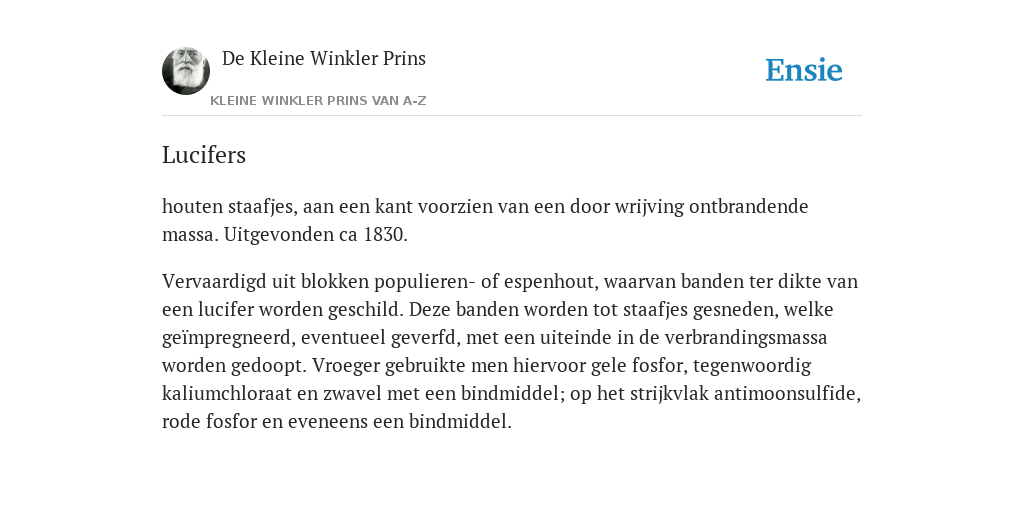 De Kleine Winkler Prins

KLEINE WINKLER PRINS VAN A-Z

Ensie

Lucifers

houten staafjes, aan een kant voorzien van een door wrijving ontbrandende massa. Uitgevonden ca 1830.

Vervaardigd uit blokken populieren- of espenhout, waarvan banden ter dikte van een lucifer worden geschild. Deze banden worden tot staafjes gesneden, welke geïmpregneerd, eventueel geverfd, met een uiteinde in de verbrandingsmassa worden gedoopt. Vroeger gebruikte men hiervoor gele fosfor, tegenwoordig kaliumchloraat en zwavel met een bindmiddel; op het strijkvlak antimoonsulfide, rode fosfor en eveneens een bindmiddel.